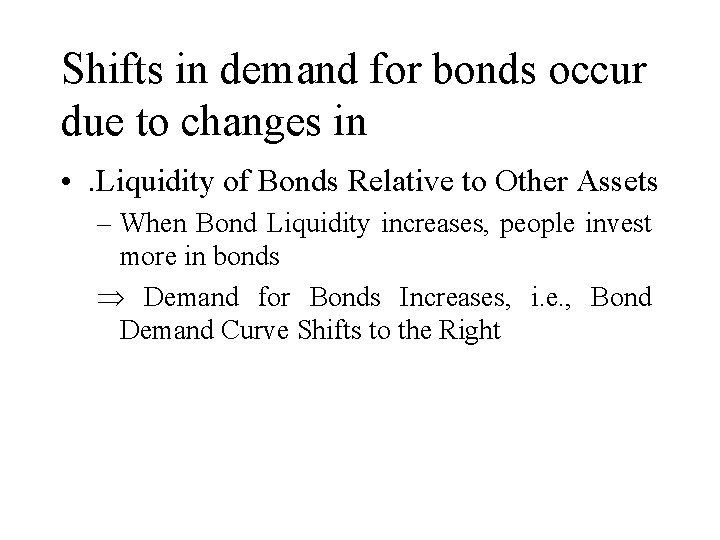 Shifts in demand for bonds occur due to changes in

• .Liquidity of Bonds Relative to Other Assets

– When Bond Liquidity increases, people invest more in bonds

$\Rightarrow$ Demand for Bonds Increases, i.e., Bond Demand Curve Shifts to the Right